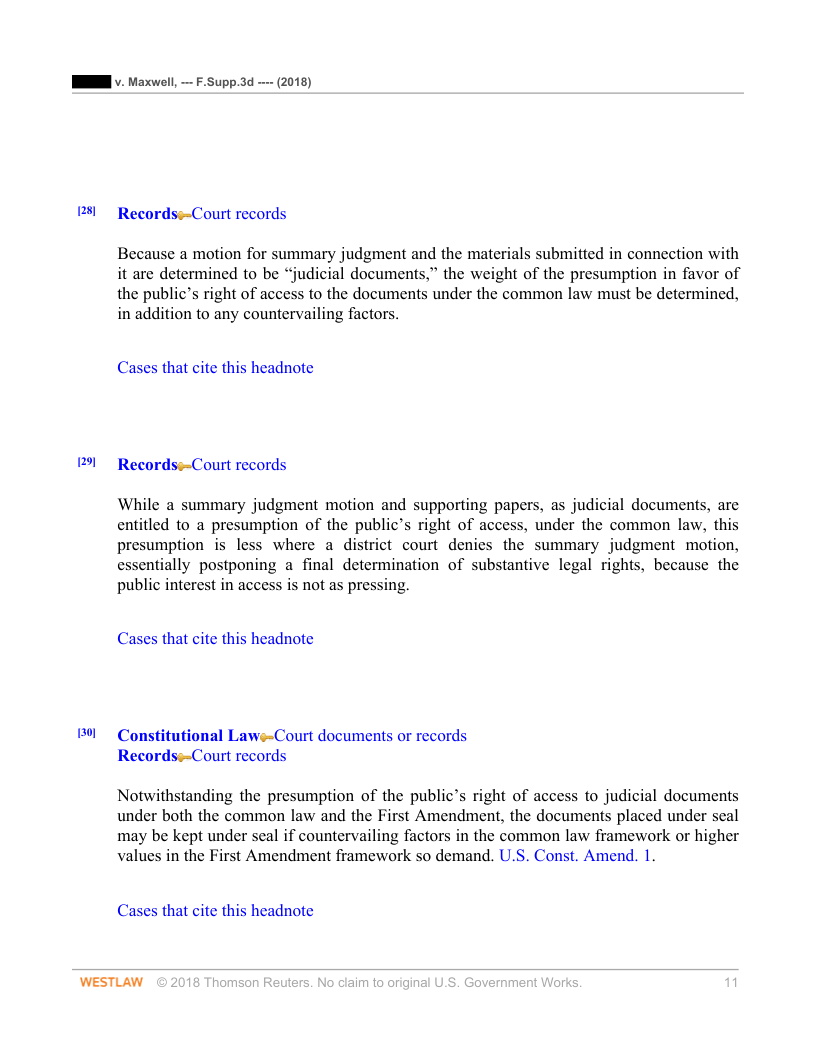 v. Maxwell, --- F.Supp.3d ---- (2018)

[28] Records Court records

Because a motion for summary judgment and the materials submitted in connection with it are determined to be “judicial documents,” the weight of the presumption in favor of the public’s right of access to the documents under the common law must be determined, in addition to any countervailing factors.

Cases that cite this headnote

[29] Records Court records

While a summary judgment motion and supporting papers, as judicial documents, are entitled to a presumption of the public’s right of access, under the common law, this presumption is less where a district court denies the summary judgment motion, essentially postponing a final determination of substantive legal rights, because the public interest in access is not as pressing.

Cases that cite this headnote

[30] Constitutional Law Court documents or records
Records Court records

Notwithstanding the presumption of the public’s right of access to judicial documents under both the common law and the First Amendment, the documents placed under seal may be kept under seal if countervailing factors in the common law framework or higher values in the First Amendment framework so demand. U.S. Const. Amend. 1.

Cases that cite this headnote

WESTLAW © 2018 Thomson Reuters. No claim to original U.S. Government Works. 11